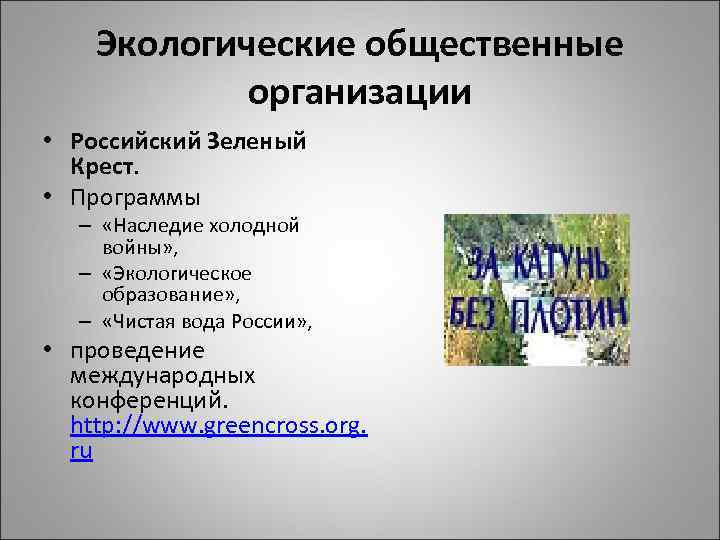 Экологические общественные организации

• Российский Зеленый Крест.
• Программы
– «Наследие холодной войны»,
– «Экологическое образование»,
– «Чистая вода России»,
• проведение международных конференций. http://www.greencross.org.ru

ЗА КАТУНЬ БЕЗ ПЛОТИН